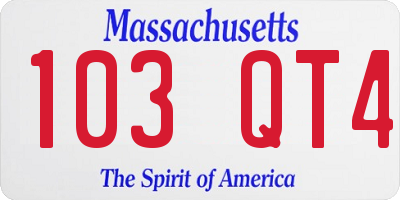 Massachusetts

103 QT4

The Spirit of America